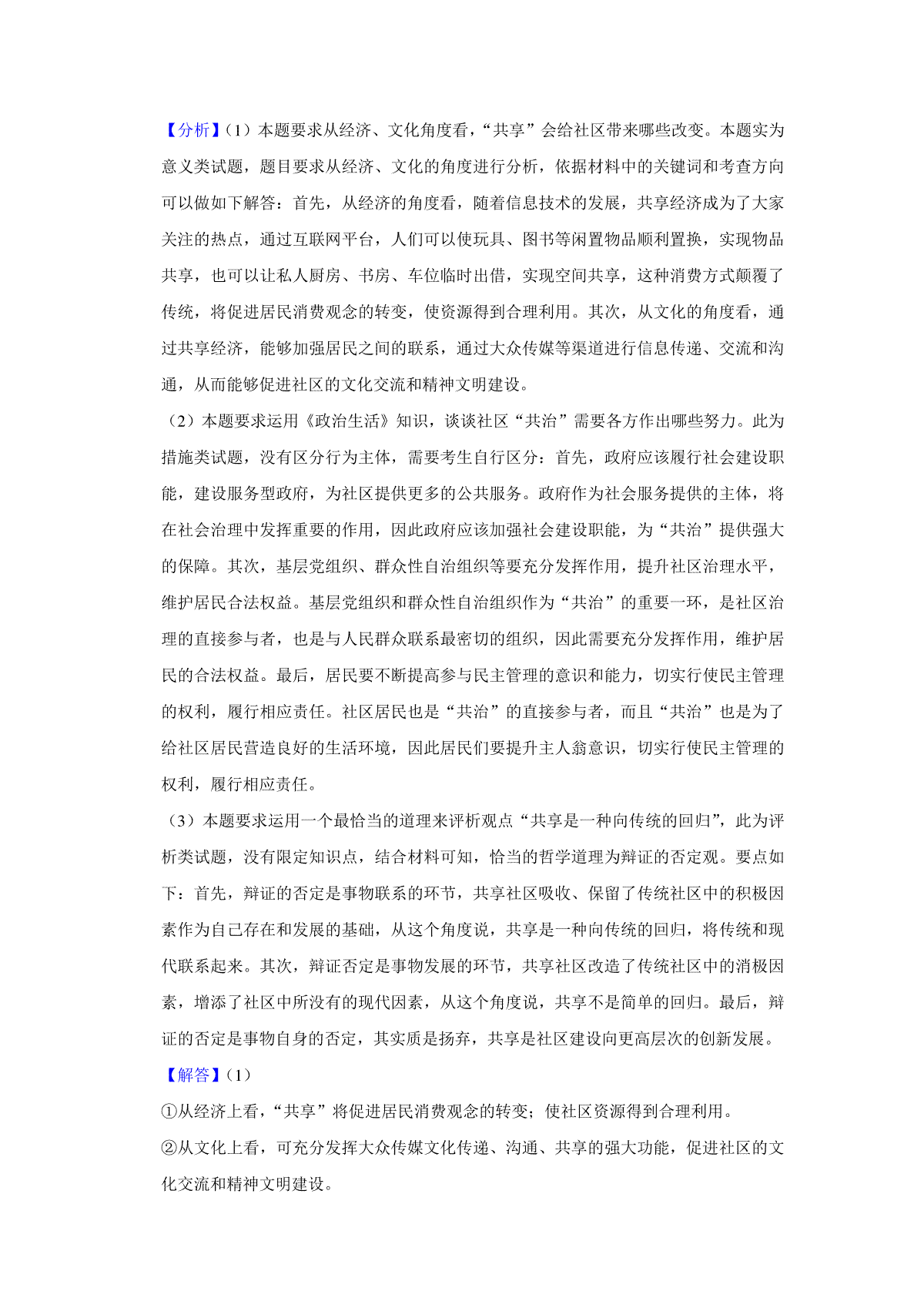 【分析】（1）本题要求从经济、文化角度看，“共享”会给社区带来哪些改变。本题实为意义类试题，题目要求从经济、文化的角度进行分析，依据材料中的关键词和考查方向可以做如下解答：首先，从经济的角度看，随着信息技术的发展，共享经济成为了大家关注的热点，通过互联网平台，人们可以使玩具、图书等闲置物品顺利置换，实现物品共享，也可以让私人厨房、书房、车位临时出借，实现空间共享，这种消费方式颠覆了传统，将促进居民消费观念的转变，使资源得到合理利用。其次，从文化的角度看，通过共享经济，能够加强居民之间的联系，通过大众传媒等渠道进行信息传递、交流和沟通，从而能够促进社区的文化交流和精神文明建设。

（2）本题要求运用《政治生活》知识，谈谈社区“共治”需要各方作出哪些努力。此为措施类试题，没有区分行为主体，需要考生自行区分：首先，政府应该履行社会建设职能，建设服务型政府，为社区提供更多的公共服务。政府作为社会服务提供的主体，将在社会治理中发挥重要的作用，因此政府应该加强社会建设职能，为“共治”提供强大的保障。其次，基层党组织、群众性自治组织等要充分发挥作用，提升社区治理水平，维护居民合法权益。基层党组织和群众性自治组织作为“共治”的重要一环，是社区治理的直接参与者，也是与人民群众联系最密切的组织，因此需要充分发挥作用，维护居民的合法权益。最后，居民要不断提高参与民主管理的意识和能力，切实行使民主管理的权利，履行相应责任。社区居民也是“共治”的直接参与者，而且“共治”也是为了给社区居民营造良好的生活环境，因此居民们要提升主人翁意识，切实行使民主管理的权利，履行相应责任。

（3）本题要求运用一个最恰当的道理来评析观点“共享是一种向传统的回归”，此为评析类试题，没有限定知识点，结合材料可知，恰当的哲学道理为辩证的否定观。要点如下：首先，辩证的否定是事物联系的环节，共享社区吸收、保留了传统社区中的积极因素作为自己存在和发展的基础，从这个角度说，共享是一种向传统的回归，将传统和现代联系起来。其次，辩证否定是事物发展的环节，共享社区改造了传统社区中的消极因素，增添了社区中所没有的现代因素，从这个角度说，共享不是简单的回归。最后，辩证的否定是事物自身的否定，其实质是扬弃，共享是社区建设向更高层次的创新发展。

【解答】（1）

①从经济上看，“共享”将促进居民消费观念的转变；使社区资源得到合理利用。

②从文化上看，可充分发挥大众传媒文化传递、沟通、共享的强大功能，促进社区的文化交流和精神文明建设。